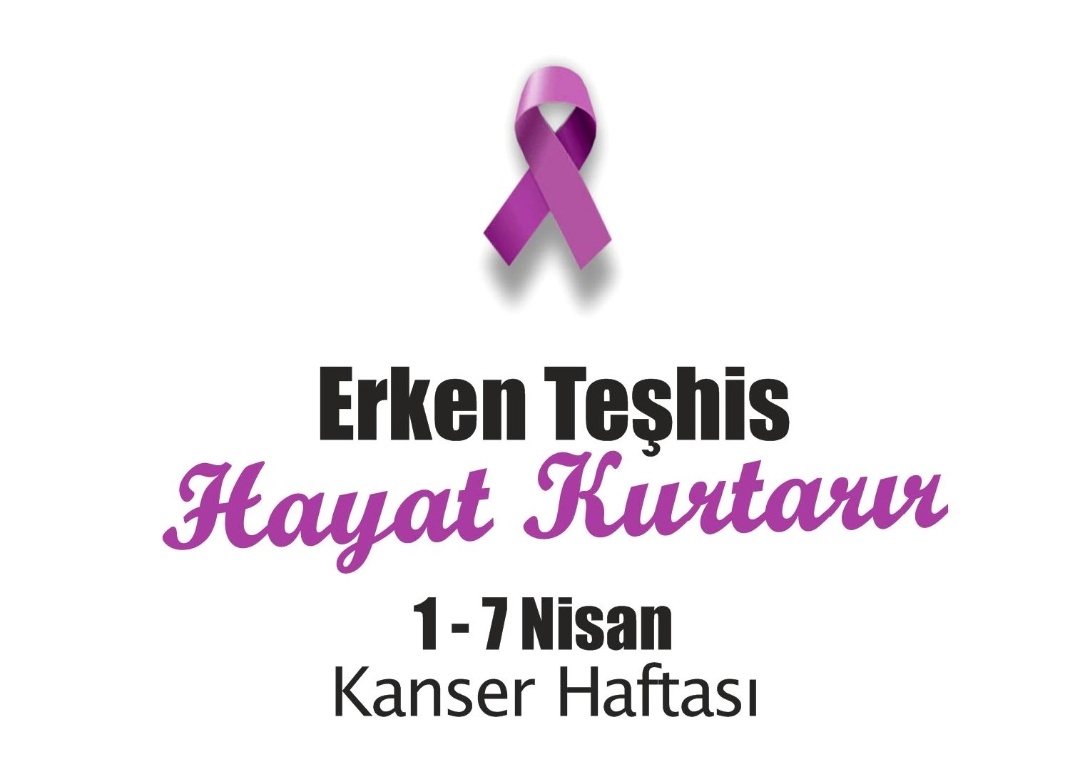 Erken Teşhis
Hayat Kurtarır
1 - 7 Nisan
Kanser Haftası